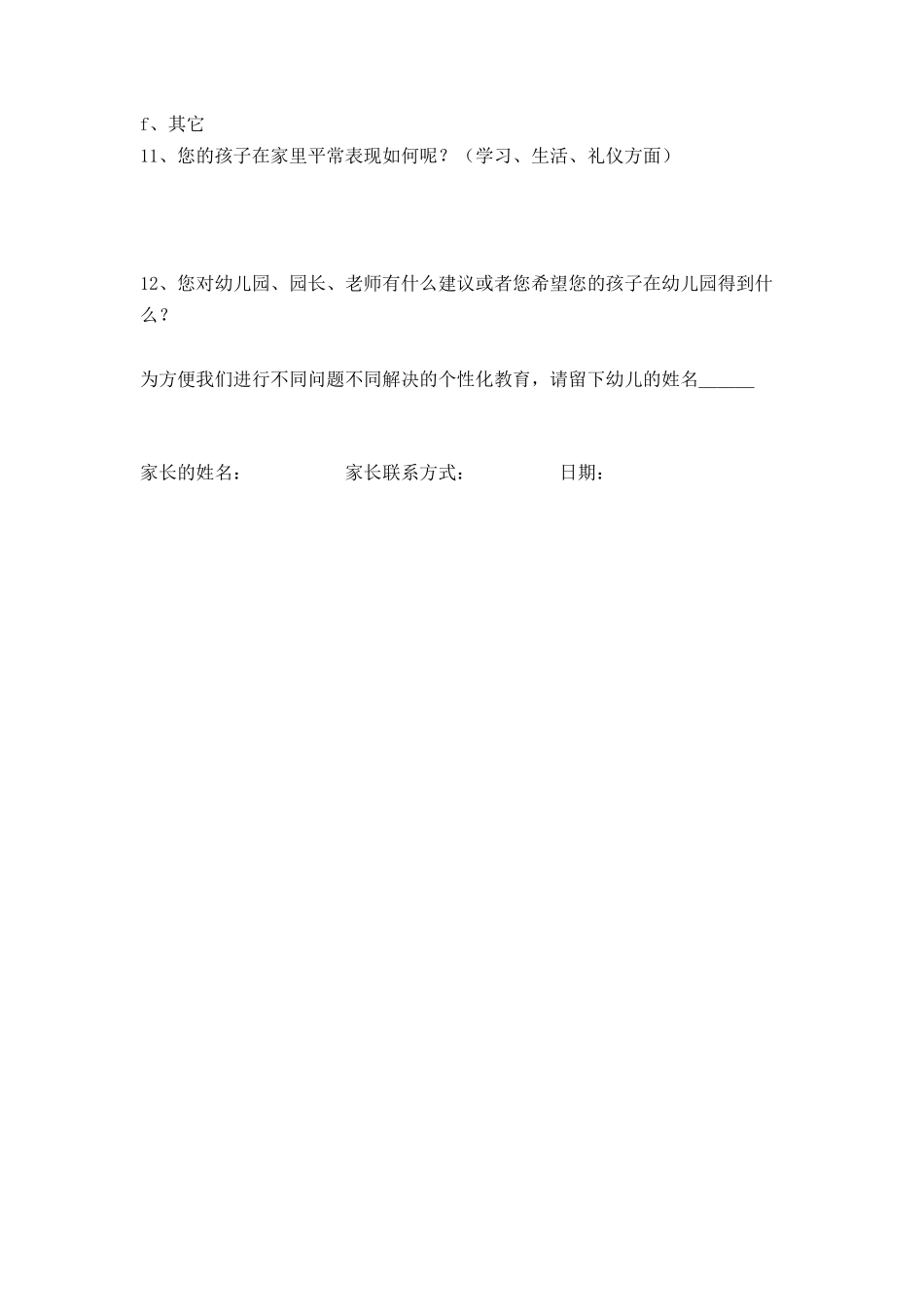 f、其它
11、您的孩子在家里平常表现如何呢？（学习、生活、礼仪方面）

12、您对幼儿园、园长、老师有什么建议或者您希望您的孩子在幼儿园得到什么？

为方便我们进行不同问题不同解决的个性化教育，请留下幼儿的姓名______

家长的姓名： 家长联系方式： 日期：